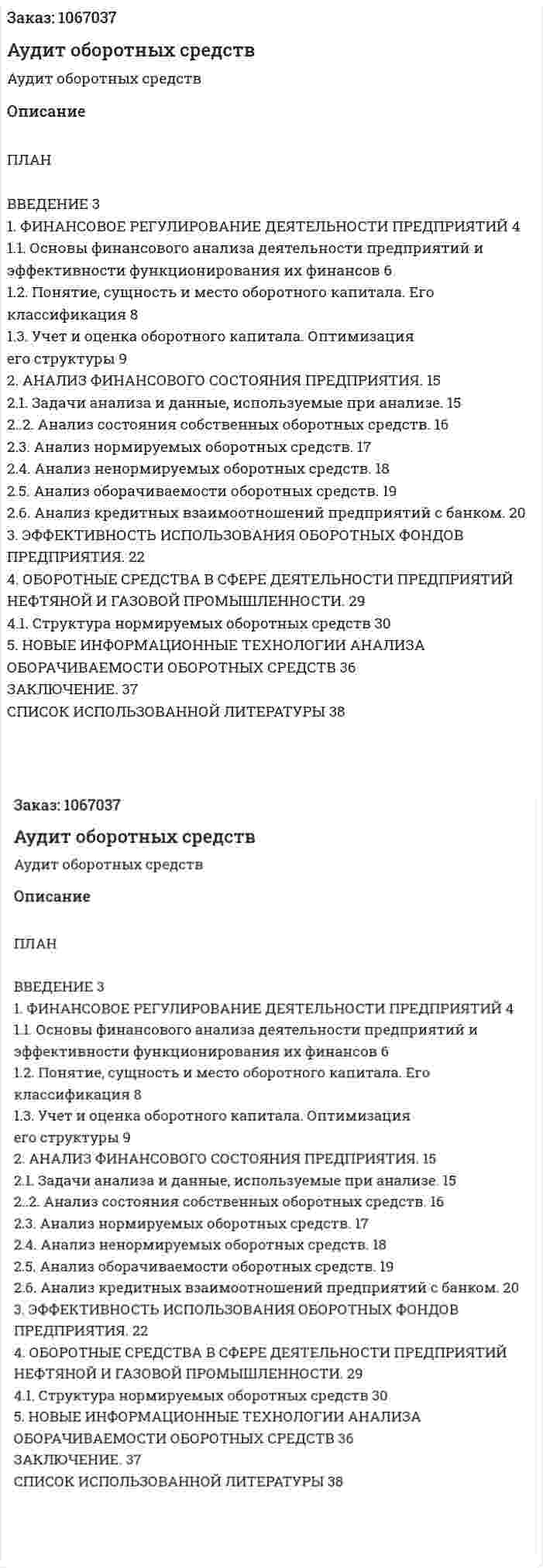 Заказ: 1067037

Аудит оборотных средств

Аудит оборотных средств

Описание

ПЛАН

ВВЕДЕНИЕ 3
1. ФИНАНСОВОЕ РЕГУЛИРОВАНИЕ ДЕЯТЕЛЬНОСТИ ПРЕДПРИЯТИЙ 4
1.1. Основы финансового анализа деятельности предприятий и эффективности функционирования их финансов 6
1.2. Понятие, сущность и место оборотного капитала. Его классификация 8
1.3. Учет и оценка оборотного капитала. Оптимизация его структуры 9
2. АНАЛИЗ ФИНАНСОВОГО СОСТОЯНИЯ ПРЕДПРИЯТИЯ. 15
2.1. Задачи анализа и данные, используемые при анализе. 15
2..2. Анализ состояния собственных оборотных средств. 16
2.3. Анализ нормируемых оборотных средств. 17
2.4. Анализ ненормируемых оборотных средств. 18
2.5. Анализ оборачиваемости оборотных средств. 19
2.6. Анализ кредитных взаимоотношений предприятий с банком. 20
3. ЭФФЕКТИВНОСТЬ ИСПОЛЬЗОВАНИЯ ОБОРОТНЫХ ФОНДОВ ПРЕДПРИЯТИЯ. 22
4. ОБОРОТНЫЕ СРЕДСТВА В СФЕРЕ ДЕЯТЕЛЬНОСТИ ПРЕДПРИЯТИЙ НЕФТЯНОЙ И ГАЗОВОЙ ПРОМЫШЛЕННОСТИ. 29
4.1. Структура нормируемых оборотных средств 30
5. НОВЫЕ ИНФОРМАЦИОННЫЕ ТЕХНОЛОГИИ АНАЛИЗА ОБОРАЧИВАЕМОСТИ ОБОРОТНЫХ СРЕДСТВ 36
ЗАКЛЮЧЕНИЕ. 37
СПИСОК ИСПОЛЬЗОВАННОЙ ЛИТЕРАТУРЫ 38

Заказ: 1067037

Аудит оборотных средств

Аудит оборотных средств

Описание

ПЛАН

ВВЕДЕНИЕ 3
1. ФИНАНСОВОЕ РЕГУЛИРОВАНИЕ ДЕЯТЕЛЬНОСТИ ПРЕДПРИЯТИЙ 4
1.1. Основы финансового анализа деятельности предприятий и эффективности функционирования их финансов 6
1.2. Понятие, сущность и место оборотного капитала. Его классификация 8
1.3. Учет и оценка оборотного капитала. Оптимизация его структуры 9
2. АНАЛИЗ ФИНАНСОВОГО СОСТОЯНИЯ ПРЕДПРИЯТИЯ. 15
2.1. Задачи анализа и данные, используемые при анализе. 15
2..2. Анализ состояния собственных оборотных средств. 16
2.3. Анализ нормируемых оборотных средств. 17
2.4. Анализ ненормируемых оборотных средств. 18
2.5. Анализ оборачиваемости оборотных средств. 19
2.6. Анализ кредитных взаимоотношений предприятий с банком. 20
3. ЭФФЕКТИВНОСТЬ ИСПОЛЬЗОВАНИЯ ОБОРОТНЫХ ФОНДОВ ПРЕДПРИЯТИЯ. 22
4. ОБОРОТНЫЕ СРЕДСТВА В СФЕРЕ ДЕЯТЕЛЬНОСТИ ПРЕДПРИЯТИЙ НЕФТЯНОЙ И ГАЗОВОЙ ПРОМЫШЛЕННОСТИ. 29
4.1. Структура нормируемых оборотных средств 30
5. НОВЫЕ ИНФОРМАЦИОННЫЕ ТЕХНОЛОГИИ АНАЛИЗА ОБОРАЧИВАЕМОСТИ ОБОРОТНЫХ СРЕДСТВ 36
ЗАКЛЮЧЕНИЕ. 37
СПИСОК ИСПОЛЬЗОВАННОЙ ЛИТЕРАТУРЫ 38